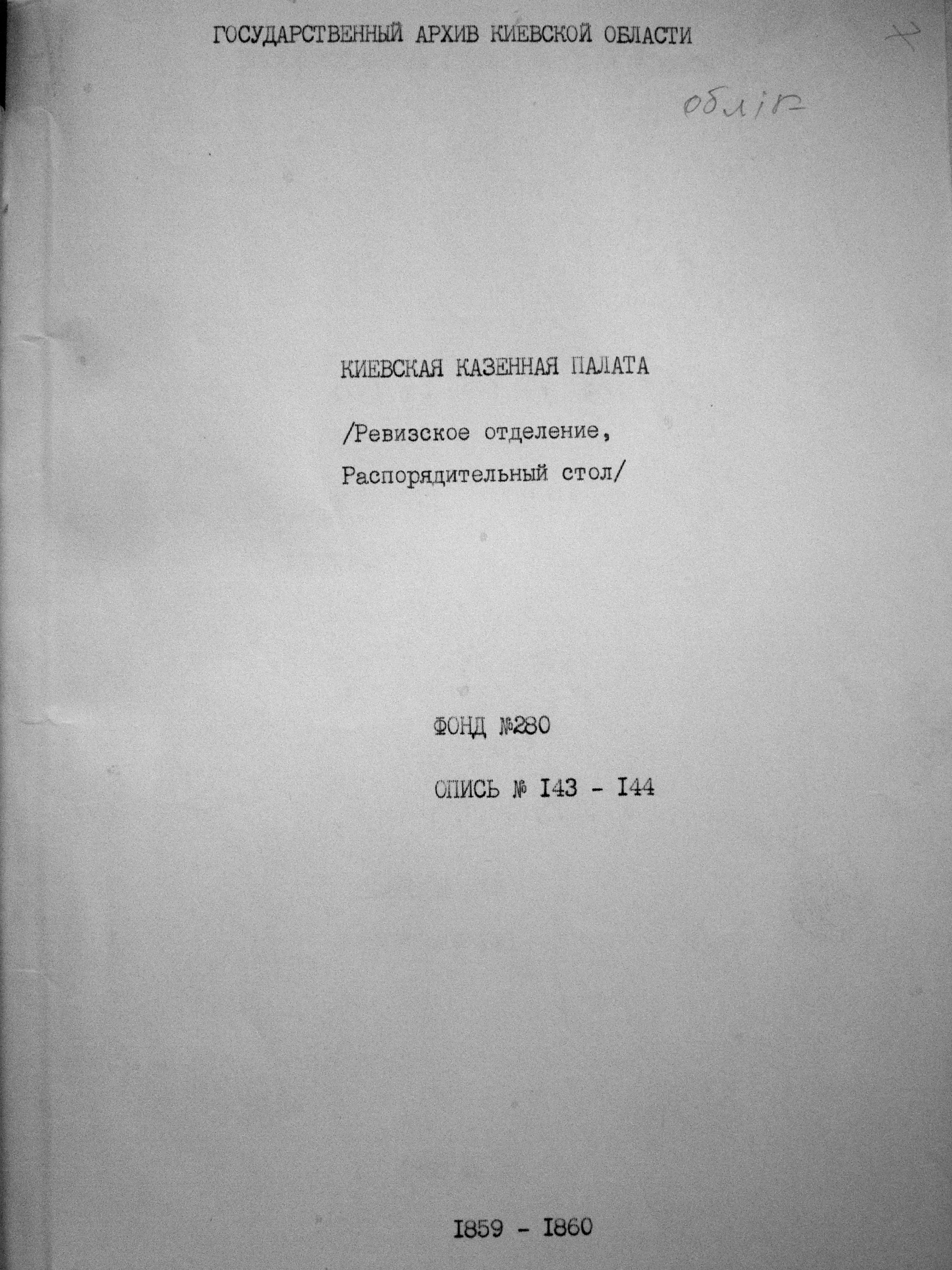 ГОСУДАРСТВЕННЫЙ АРХИВ КИЕВСКОЙ ОБЛАСТИ

облік

КИЕВСКАЯ КАЗЕННАЯ ПАЛАТА

/Ревизское отделение,
Распорядительный стол/

ФОНД №280

ОПИСЬ № I43 - I44

I859 - I860